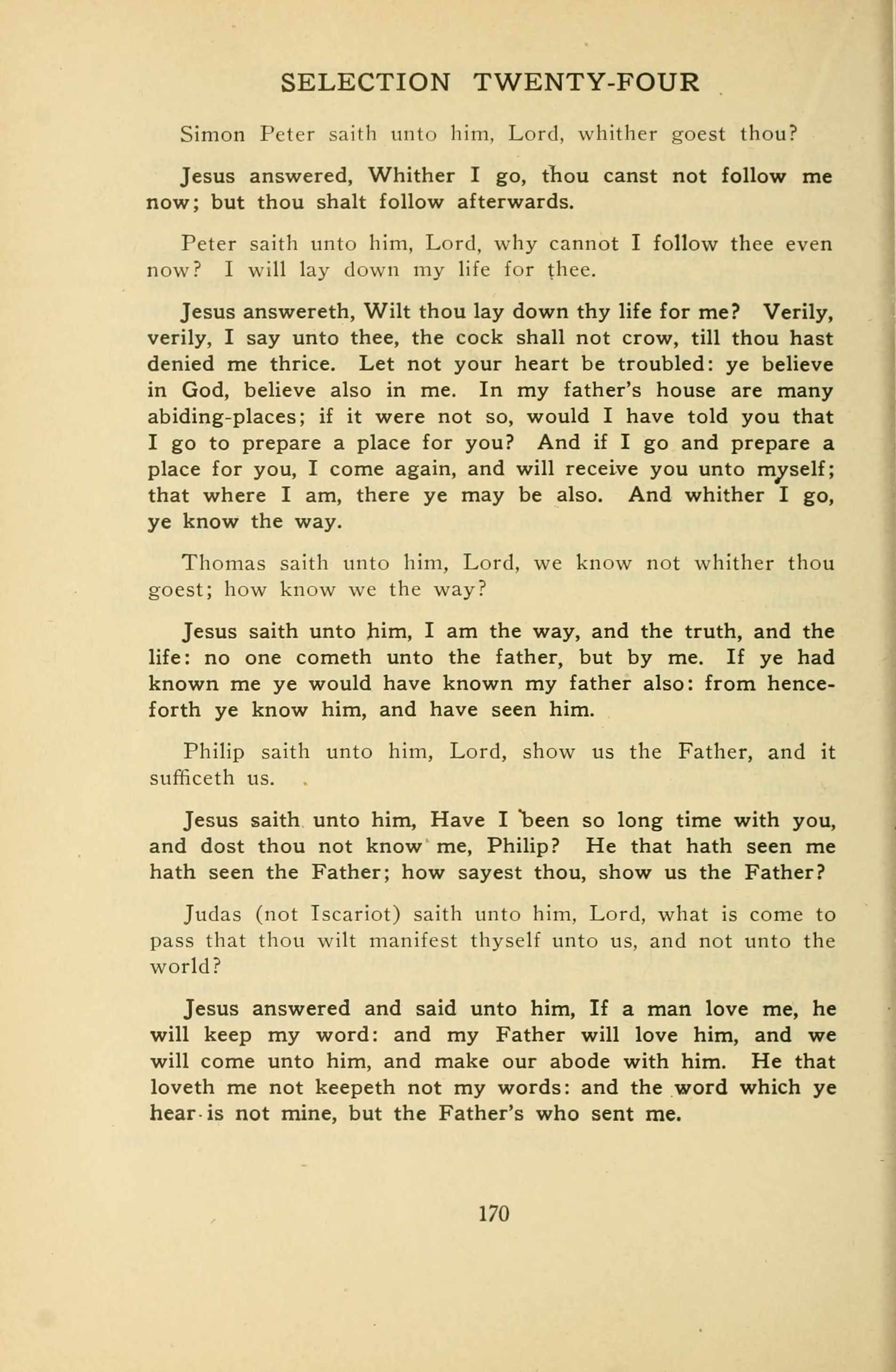 SELECTION TWENTY-FOUR

Simon Peter saith unto him, Lord, whither goest thou?

Jesus answered, Whither I go, thou canst not follow me now; but thou shalt follow afterwards.

Peter saith unto him, Lord, why cannot I follow thee even now? I will lay down my life for thee.

Jesus answereth, Wilt thou lay down thy life for me? Verily, verily, I say unto thee, the cock shall not crow, till thou hast denied me thrice. Let not your heart be troubled: ye believe in God, believe also in me. In my father's house are many abiding-places; if it were not so, would I have told you that I go to prepare a place for you? And if I go and prepare a place for you, I come again, and will receive you unto myself; that where I am, there ye may be also. And whither I go, ye know the way.

Thomas saith unto him, Lord, we know not whither thou goest; how know we the way?

Jesus saith unto him, I am the way, and the truth, and the life: no one cometh unto the father, but by me. If ye had known me ye would have known my father also: from henceforth ye know him, and have seen him.

Philip saith unto him, Lord, show us the Father, and it sufficeth us.

Jesus saith unto him, Have I been so long time with you, and dost thou not know me, Philip? He that hath seen me hath seen the Father; how sayest thou, show us the Father?

Judas (not Iscariot) saith unto him, Lord, what is come to pass that thou wilt manifest thyself unto us, and not unto the world?

Jesus answered and said unto him, If a man love me, he will keep my word: and my Father will love him, and we will come unto him, and make our abode with him. He that loveth me not keepeth not my words: and the word which ye hear is not mine, but the Father's who sent me.

170